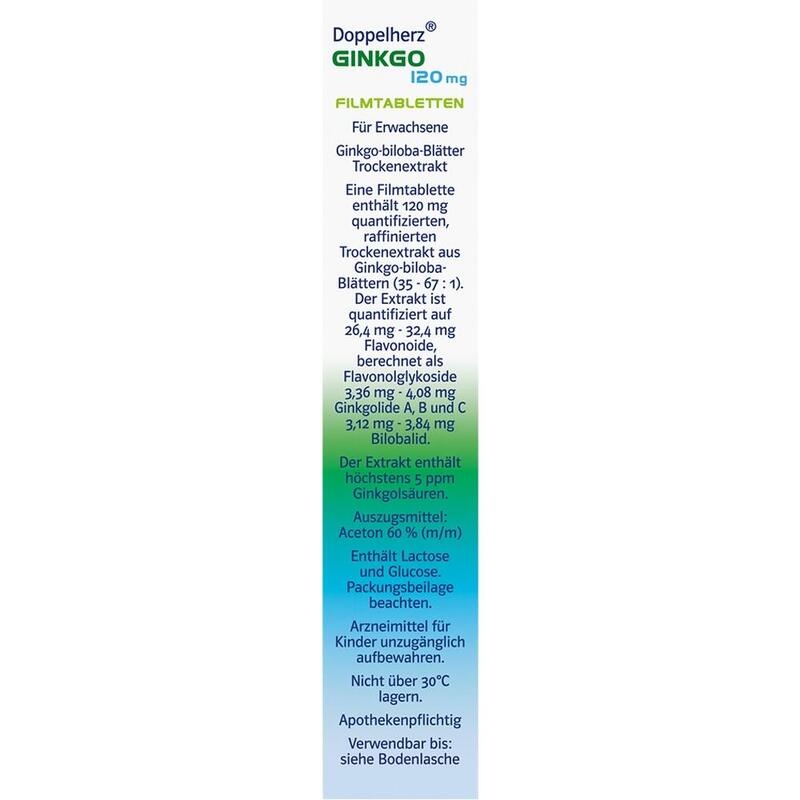 Doppelherz®
GINKGO
120 mg

FILMTABLETTEN

Für Erwachsene

Ginkgo-biloba-Blätter Trockenextrakt

Eine Filmtablette enthält 120 mg quantifizierten, raffinierten Trockenextrakt aus Ginkgo-biloba-Blättern (35 - 67 : 1). Der Extrakt ist quantifiziert auf 26,4 mg - 32,4 mg Flavonoide, berechnet als Flavonolglykoside 3,36 mg - 4,08 mg Ginkgolide A, B und C 3,12 mg - 3,84 mg Bilobalid.

Der Extrakt enthält höchstens 5 ppm Ginkgolsäuren.

Auszugsmittel: Aceton 60 % (m/m)

Enthält Lactose und Glucose. Packungsbeilage beachten.

Arzneimittel für Kinder unzugänglich aufbewahren.

Nicht über 30°C lagern.

Apothekenpflichtig

Verwendbar bis: siehe Bodenlasche